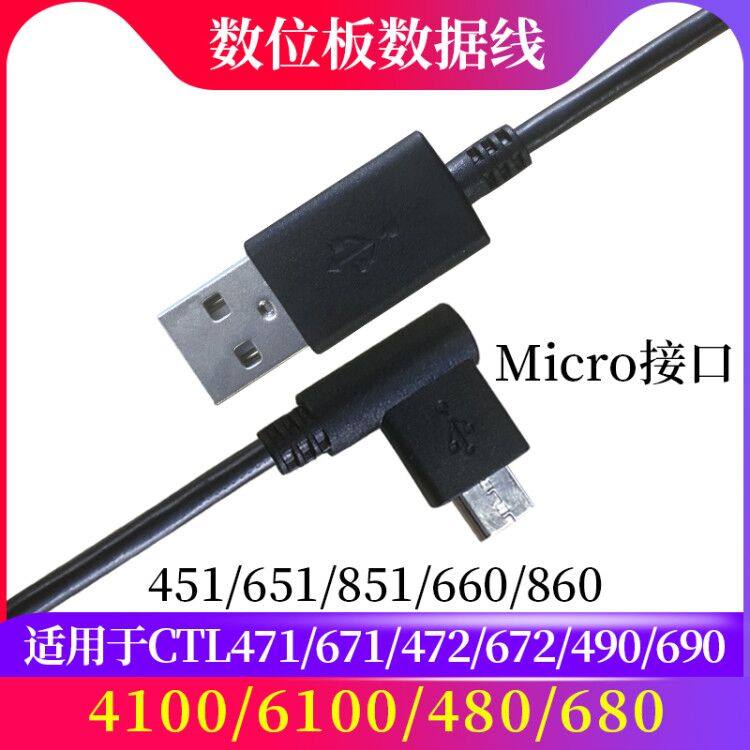 数位板数据线

Micro接口

451/651/851/660/860

适用于CTL471/671/472/672/490/690

4100/6100/480/680